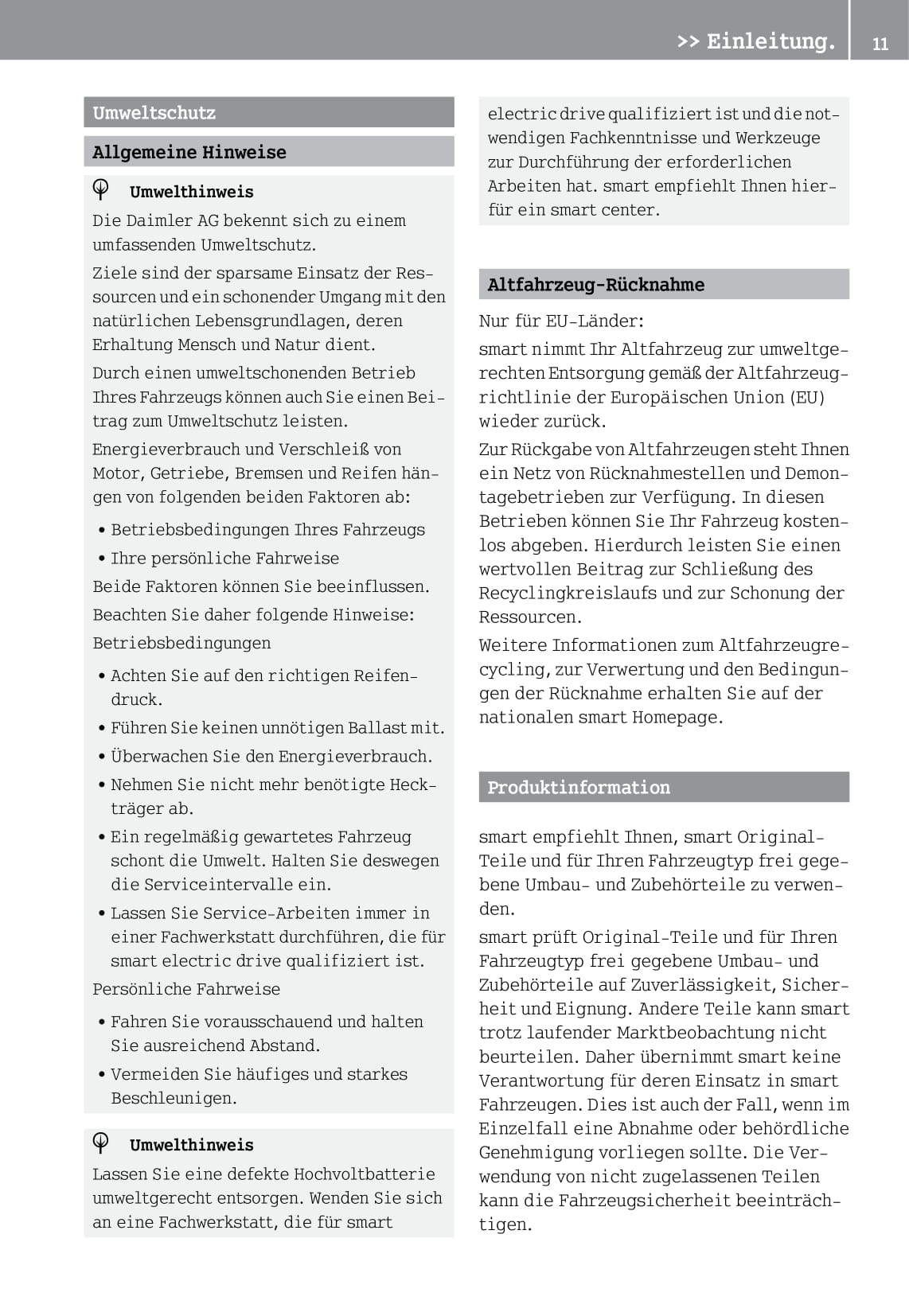 >> Einleitung. 11

Umweltschutz

Allgemeine Hinweise

Umwelthinweis

Die Daimler AG bekennt sich zu einem umfassenden Umweltschutz.

Ziele sind der sparsame Einsatz der Ressourcen und ein schonender Umgang mit den natürlichen Lebensgrundlagen, deren Erhaltung Mensch und Natur dient.

Durch einen umweltschonenden Betrieb Ihres Fahrzeugs können auch Sie einen Beitrag zum Umweltschutz leisten.

Energieverbrauch und Verschleiß von Motor, Getriebe, Bremsen und Reifen hängen von folgenden beiden Faktoren ab:

• Betriebsbedingungen Ihres Fahrzeugs
• Ihre persönliche Fahrweise

Beide Faktoren können Sie beeinflussen.

Beachten Sie daher folgende Hinweise:

Betriebsbedingungen

• Achten Sie auf den richtigen Reifendruck.
• Führen Sie keinen unnötigen Ballast mit.
• Überwachen Sie den Energieverbrauch.
• Nehmen Sie nicht mehr benötigte Heckträger ab.
• Ein regelmäßig gewartetes Fahrzeug schont die Umwelt. Halten Sie deswegen die Serviceintervalle ein.
• Lassen Sie Service-Arbeiten immer in einer Fachwerkstatt durchführen, die für smart electric drive qualifiziert ist.

Persönliche Fahrweise

• Fahren Sie vorausschauend und halten Sie ausreichend Abstand.
• Vermeiden Sie häufiges und starkes Beschleunigen.

Umwelthinweis

Lassen Sie eine defekte Hochvoltbatterie umweltgerecht entsorgen. Wenden Sie sich an eine Fachwerkstatt, die für smart electric drive qualifiziert ist und die notwendigen Fachkenntnisse und Werkzeuge zur Durchführung der erforderlichen Arbeiten hat. smart empfiehlt Ihnen hierfür ein smart center.

Altfahrzeug-Rücknahme

Nur für EU-Länder:

smart nimmt Ihr Altfahrzeug zur umweltgerechten Entsorgung gemäß der Altfahrzeugrichtlinie der Europäischen Union (EU) wieder zurück.

Zur Rückgabe von Altfahrzeugen steht Ihnen ein Netz von Rücknahmestellen und Demontagebetrieben zur Verfügung. In diesen Betrieben können Sie Ihr Fahrzeug kostenlos abgeben. Hierdurch leisten Sie einen wertvollen Beitrag zur Schließung des Recyclingkreislaufs und zur Schonung der Ressourcen.

Weitere Informationen zum Altfahrzeugrecycling, zur Verwertung und den Bedingungen der Rücknahme erhalten Sie auf der nationalen smart Homepage.

Produktinformation

smart empfiehlt Ihnen, smart Original-Teile und für Ihren Fahrzeugtyp frei gegebene Umbau- und Zubehörteile zu verwenden.

smart prüft Original-Teile und für Ihren Fahrzeugtyp frei gegebene Umbau- und Zubehörteile auf Zuverlässigkeit, Sicherheit und Eignung. Andere Teile kann smart trotz laufender Marktbeobachtung nicht beurteilen. Daher übernimmt smart keine Verantwortung für deren Einsatz in smart Fahrzeugen. Dies ist auch der Fall, wenn im Einzelfall eine Abnahme oder behördliche Genehmigung vorliegen sollte. Die Verwendung von nicht zugelassenen Teilen kann die Fahrzeugsicherheit beeinträchtigen.